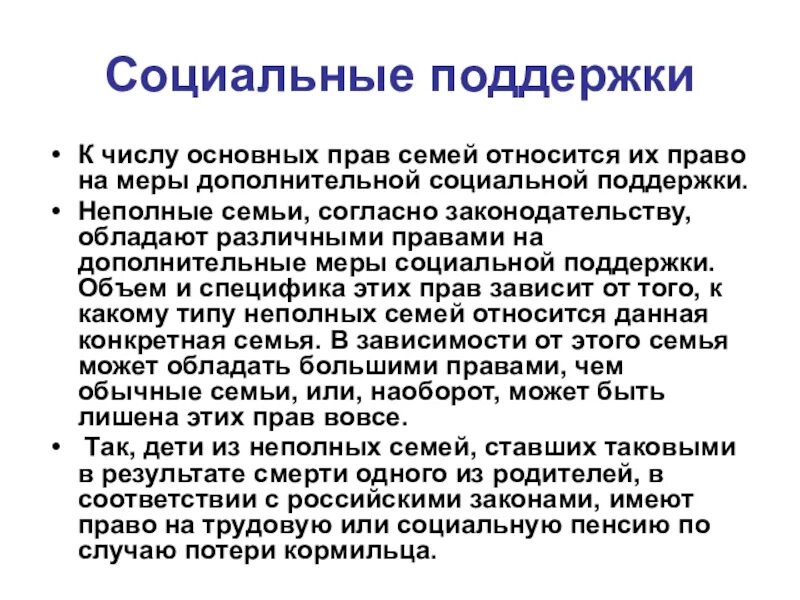 Социальные поддержки

• К числу основных прав семей относится их право на меры дополнительной социальной поддержки.
• Неполные семьи, согласно законодательству, обладают различными правами на дополнительные меры социальной поддержки. Объем и специфика этих прав зависит от того, к какому типу неполных семей относится данная конкретная семья. В зависимости от этого семья может обладать большими правами, чем обычные семьи, или, наоборот, может быть лишена этих прав вовсе.
• Так, дети из неполных семей, ставших таковыми в результате смерти одного из родителей, в соответствии с российскими законами, имеют право на трудовую или социальную пенсию по случаю потери кормильца.